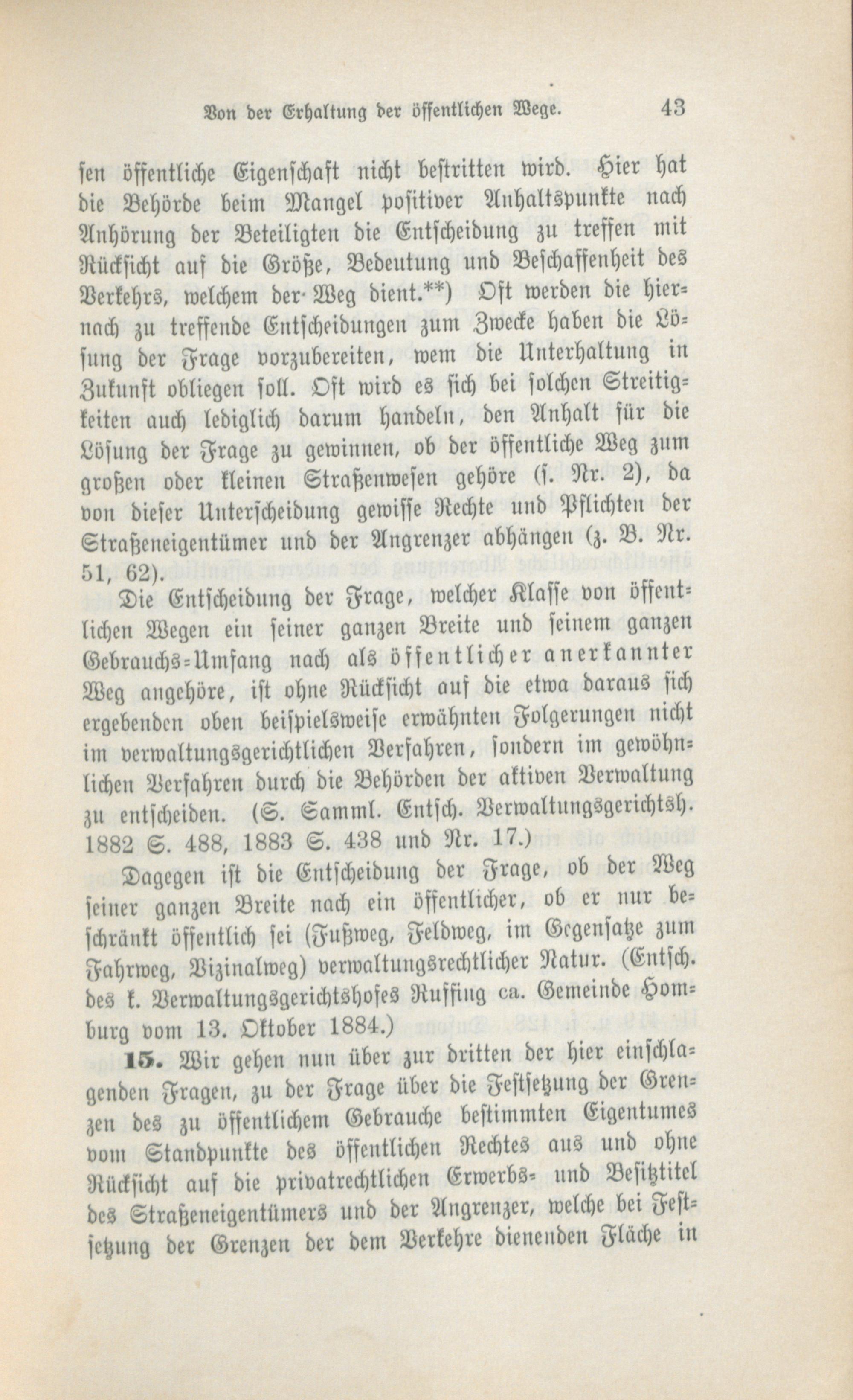 Von der Erhaltung der öffentlichen Wege. 43

sen öffentliche Eigenschaft nicht bestritten wird. Hier hat die Behörde beim Mangel positiver Anhaltspunkte nach Anhörung der Beteiligten die Entscheidung zu treffen mit Rücksicht auf die Größe, Bedeutung und Beschaffenheit des Verkehrs, welchem der Weg dient.**) Oft werden die hiernach zu treffende Entscheidungen zum Zwecke haben die Lösung der Frage vorzubereiten, wem die Unterhaltung in Zukunft obliegen soll. Oft wird es sich bei solchen Streitigkeiten auch lediglich darum handeln, den Anhalt für die Lösung der Frage zu gewinnen, ob der öffentliche Weg zum großen oder kleinen Straßenwesen gehöre (s. Nr. 2), da von dieser Unterscheidung gewisse Rechte und Pflichten der Straßeneigentümer und der Angrenzer abhängen (z. B. Nr. 51, 62).

Die Entscheidung der Frage, welcher Klasse von öffentlichen Wegen ein seiner ganzen Breite und seinem ganzen Gebrauchs-Umfang nach als öffentlicher anerkannter Weg angehöre, ist ohne Rücksicht auf die etwa daraus sich ergebenden oben beispielsweise erwähnten Folgerungen nicht im verwaltungsgerichtlichen Verfahren, sondern im gewöhnlichen Verfahren durch die Behörden der aktiven Verwaltung zu entscheiden. (S. Samml. Entsch. Verwaltungsgerichtsh. 1882 S. 488, 1883 S. 438 und Nr. 17.)

Dagegen ist die Entscheidung der Frage, ob der Weg seiner ganzen Breite nach ein öffentlicher, ob er nur beschränkt öffentlich sei (Fußweg, Feldweg, im Gegensatze zum Fahrweg, Vizinalweg) verwaltungsrechtlicher Natur. (Entsch. des k. Verwaltungsgerichtshofes Ruffing ca. Gemeinde Homburg vom 13. Oktober 1884.)

15. Wir gehen nun über zur dritten der hier einschlagenden Fragen, zu der Frage über die Festsetzung der Grenzen des zu öffentlichem Gebrauche bestimmten Eigentumes vom Standpunkte des öffentlichen Rechtes aus und ohne Rücksicht auf die privatrechtlichen Erwerbs- und Besitztitel des Straßeneigentümers und der Angrenzer, welche bei Festsetzung der Grenzen der dem Verkehre dienenden Fläche in